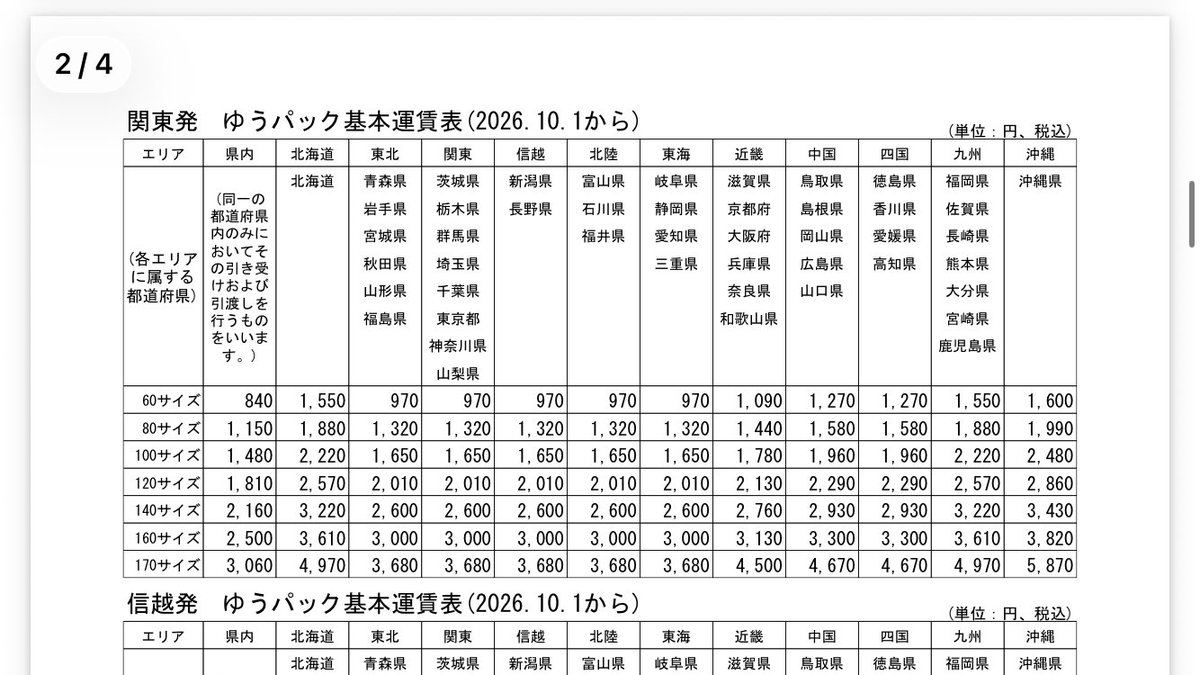 2 / 4

関東発　ゆうパック基本運賃表（2026.10.1から）

（単位：円、税込）

| エリア | 県内 | 北海道 | 東北 | 関東 | 信越 | 北陸 | 東海 | 近畿 | 中国 | 四国 | 九州 | 沖縄 |
|---|---|---|---|---|---|---|---|---|---|---|---|---|
| （各エリアに属する都道府県） | （同一の都道府県内のみにおいてその引き受けおよび引渡しを行うものをいいます。） | 北海道 | 青森県 岩手県 宮城県 秋田県 山形県 福島県 | 茨城県 栃木県 群馬県 埼玉県 千葉県 東京都 神奈川県 山梨県 | 新潟県 長野県 | 富山県 石川県 福井県 | 岐阜県 静岡県 愛知県 三重県 | 滋賀県 京都府 大阪府 兵庫県 奈良県 和歌山県 | 鳥取県 島根県 岡山県 広島県 山口県 | 徳島県 香川県 愛媛県 高知県 | 福岡県 佐賀県 長崎県 熊本県 大分県 宮崎県 鹿児島県 | 沖縄県 |
| 60サイズ | 840 | 1,550 | 970 | 970 | 970 | 970 | 970 | 1,090 | 1,270 | 1,270 | 1,550 | 1,600 |
| 80サイズ | 1,150 | 1,880 | 1,320 | 1,320 | 1,320 | 1,320 | 1,320 | 1,440 | 1,580 | 1,580 | 1,880 | 1,990 |
| 100サイズ | 1,480 | 2,220 | 1,650 | 1,650 | 1,650 | 1,650 | 1,650 | 1,780 | 1,960 | 1,960 | 2,220 | 2,480 |
| 120サイズ | 1,810 | 2,570 | 2,010 | 2,010 | 2,010 | 2,010 | 2,010 | 2,130 | 2,290 | 2,290 | 2,570 | 2,860 |
| 140サイズ | 2,160 | 3,220 | 2,600 | 2,600 | 2,600 | 2,600 | 2,600 | 2,760 | 2,930 | 2,930 | 3,220 | 3,430 |
| 160サイズ | 2,500 | 3,610 | 3,000 | 3,000 | 3,000 | 3,000 | 3,000 | 3,130 | 3,300 | 3,300 | 3,610 | 3,820 |
| 170サイズ | 3,060 | 4,970 | 3,680 | 3,680 | 3,680 | 3,680 | 3,680 | 4,500 | 4,670 | 4,670 | 4,970 | 5,870 |

信越発　ゆうパック基本運賃表（2026.10.1から）

（単位：円、税込）

| エリア | 県内 | 北海道 | 東北 | 関東 | 信越 | 北陸 | 東海 | 近畿 | 中国 | 四国 | 九州 | 沖縄 |
|---|---|---|---|---|---|---|---|---|---|---|---|---|
| | | 北海道 | 青森県 | 茨城県 | 新潟県 | 富山県 | 岐阜県 | 滋賀県 | 鳥取県 | 徳島県 | 福岡県 | 沖縄県 |